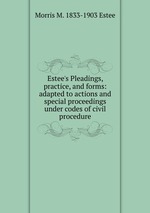 Morris M. 1833-1903 Estee

Estee's Pleadings, practice, and forms: adapted to actions and special proceedings under codes of civil procedure